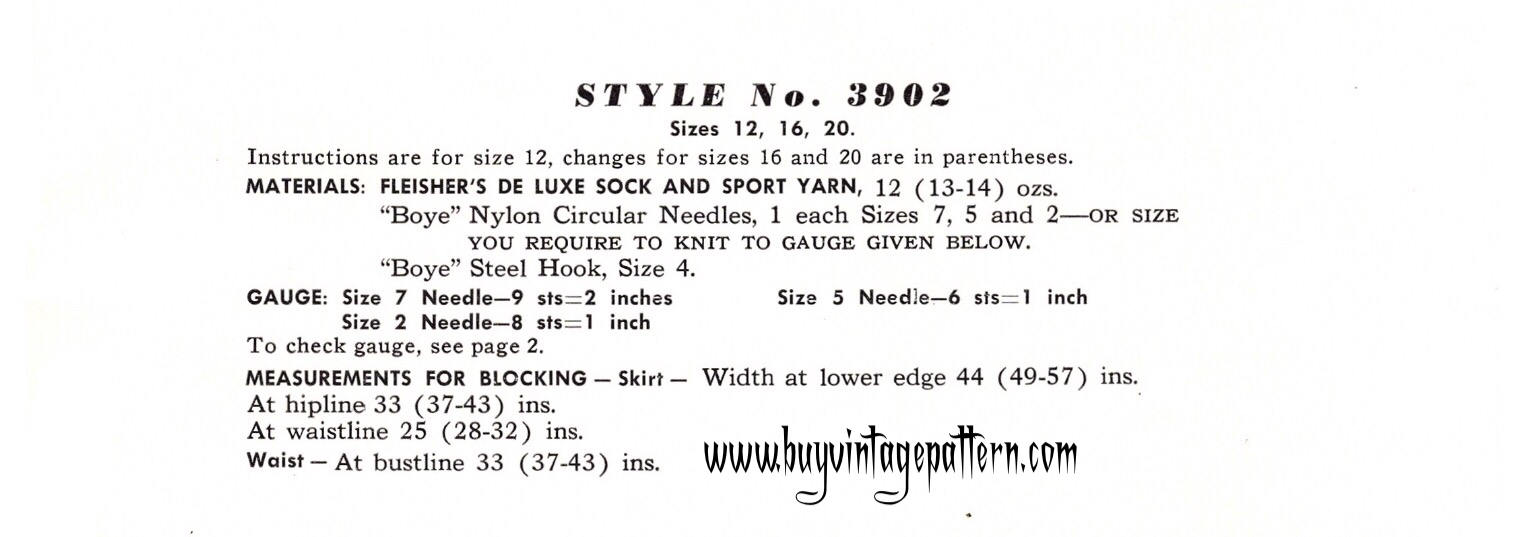 STYLE No. 3902

Sizes 12, 16, 20.

Instructions are for size 12, changes for sizes 16 and 20 are in parentheses.

MATERIALS: FLEISHER'S DE LUXE SOCK AND SPORT YARN, 12 (13-14) ozs.
"Boye" Nylon Circular Needles, 1 each Sizes 7, 5 and 2—OR SIZE YOU REQUIRE TO KNIT TO GAUGE GIVEN BELOW.
"Boye" Steel Hook, Size 4.

GAUGE: Size 7 Needle—9 sts=2 inches Size 5 Needle—6 sts=1 inch
Size 2 Needle—8 sts=1 inch
To check gauge, see page 2.

MEASUREMENTS FOR BLOCKING — Skirt — Width at lower edge 44 (49-57) ins.
At hipline 33 (37-43) ins.
At waistline 25 (28-32) ins.
Waist — At bustline 33 (37-43) ins.

www.buyvintagepattern.com